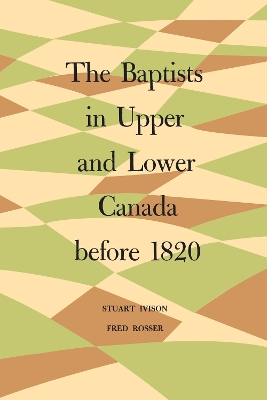 The Baptists in Upper and Lower Canada before 1820

STUART IVISON

FRED ROSSER